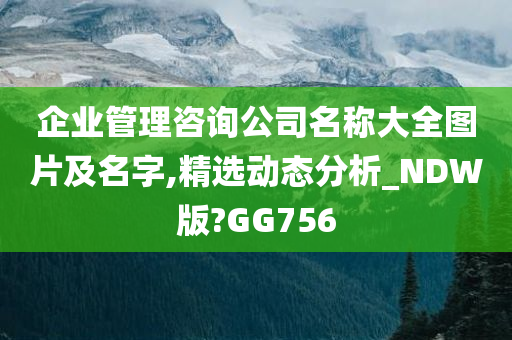 企业管理咨询公司名称大全图片及名字,精选动态分析_NDW版?GG756